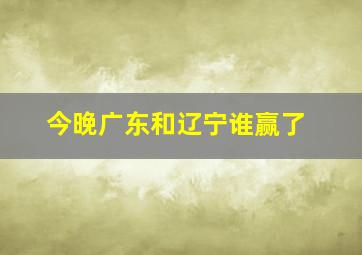 今晚广东和辽宁谁赢了